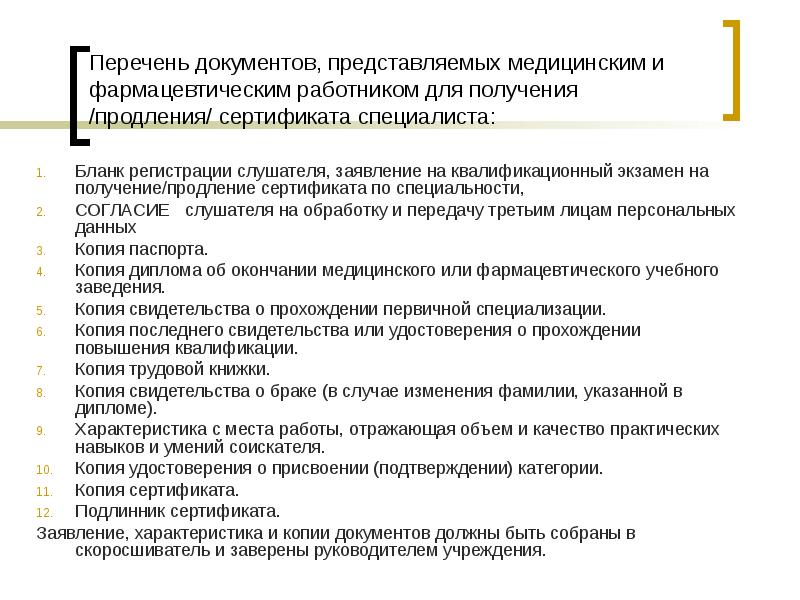 Перечень документов, представляемых медицинским и фармацевтическим работником для получения /продления/ сертификата специалиста:

1. Бланк регистрации слушателя, заявление на квалификационный экзамен на получение/продление сертификата по специальности,
2. СОГЛАСИЕ слушателя на обработку и передачу третьим лицам персональных данных
3. Копия паспорта.
4. Копия диплома об окончании медицинского или фармацевтического учебного заведения.
5. Копия свидетельства о прохождении первичной специализации.
6. Копия последнего свидетельства или удостоверения о прохождении повышения квалификации.
7. Копия трудовой книжки.
8. Копия свидетельства о браке (в случае изменения фамилии, указанной в дипломе).
9. Характеристика с места работы, отражающая объем и качество практических навыков и умений соискателя.
10. Копия удостоверения о присвоении (подтверждении) категории.
11. Копия сертификата.
12. Подлинник сертификата.

Заявление, характеристика и копии документов должны быть собраны в скоросшиватель и заверены руководителем учреждения.